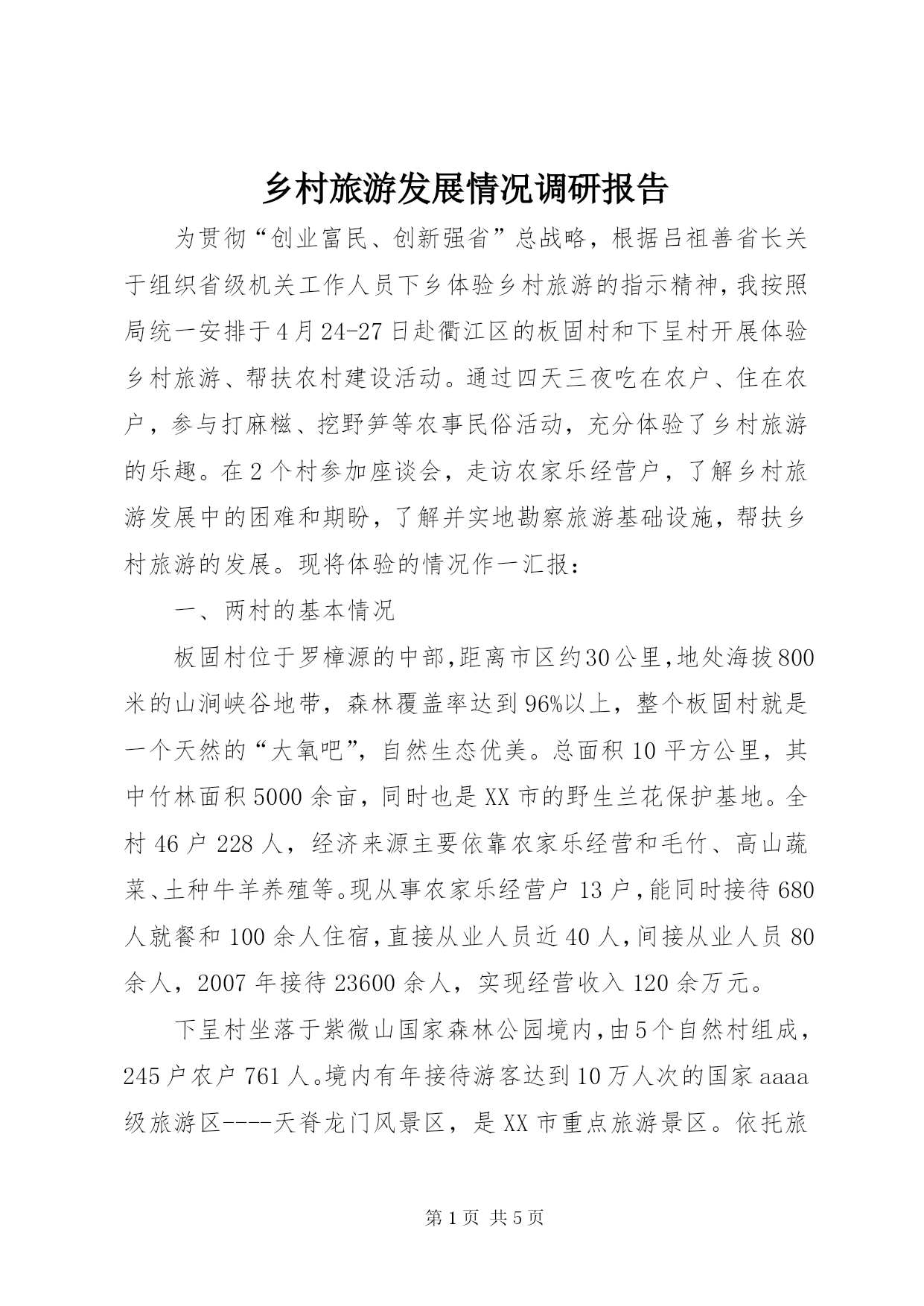 乡村旅游发展情况调研报告

为贯彻“创业富民、创新强省”总战略，根据吕祖善省长关于组织省级机关工作人员下乡体验乡村旅游的指示精神，我按照局统一安排于4月24-27日赴衢江区的板固村和下呈村开展体验乡村旅游、帮扶农村建设活动。通过四天三夜吃在农户、住在农户，参与打麻糍、挖野笋等农事民俗活动，充分体验了乡村旅游的乐趣。在2个村参加座谈会，走访农家乐经营户，了解乡村旅游发展中的困难和期盼，了解并实地勘察旅游基础设施，帮扶乡村旅游的发展。现将体验的情况作一汇报：

一、两村的基本情况

板固村位于罗樟源的中部，距离市区约30公里，地处海拔800米的山涧峡谷地带，森林覆盖率达到96%以上，整个板固村就是一个天然的“大氧吧”，自然生态优美。总面积10平方公里，其中竹林面积5000余亩，同时也是XX市的野生兰花保护基地。全村46户228人，经济来源主要依靠农家乐经营和毛竹、高山蔬菜、土种牛羊养殖等。现从事农家乐经营户13户，能同时接待680人就餐和100余人住宿，直接从业人员近40人，间接从业人员80余人，2007年接待23600余人，实现经营收入120余万元。

下呈村坐落于紫微山国家森林公园境内，由5个自然村组成，245户农户761人。境内有年接待游客达到10万人次的国家aaaa级旅游区----天脊龙门风景区，是XX市重点旅游景区。依托旅

第1页 共5页